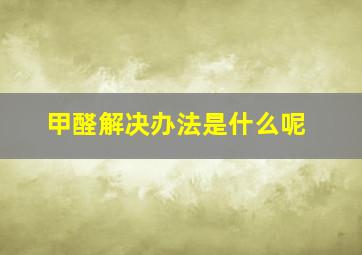 甲醛解决办法是什么呢